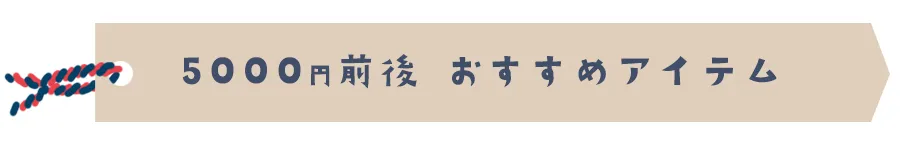 5000円前後 おすすめアイテム